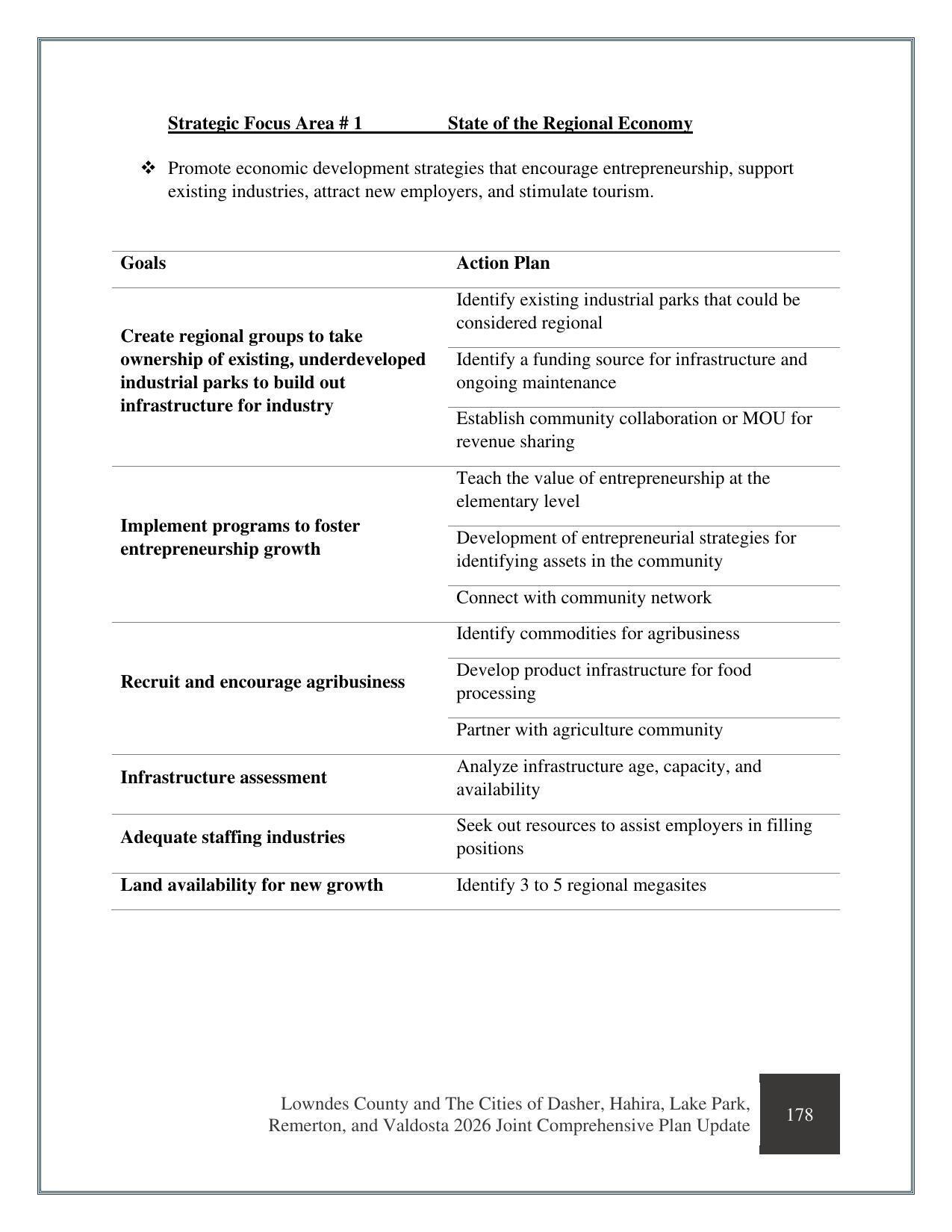 Strategic Focus Area # 1 State of the Regional Economy

❖ Promote economic development strategies that encourage entrepreneurship, support existing industries, attract new employers, and stimulate tourism.

| Goals | Action Plan |
|---|---|
| Create regional groups to take ownership of existing, underdeveloped industrial parks to build out infrastructure for industry | Identify existing industrial parks that could be considered regional |
| | Identify a funding source for infrastructure and ongoing maintenance |
| | Establish community collaboration or MOU for revenue sharing |
| Implement programs to foster entrepreneurship growth | Teach the value of entrepreneurship at the elementary level |
| | Development of entrepreneurial strategies for identifying assets in the community |
| | Connect with community network |
| Recruit and encourage agribusiness | Identify commodities for agribusiness |
| | Develop product infrastructure for food processing |
| | Partner with agriculture community |
| Infrastructure assessment | Analyze infrastructure age, capacity, and availability |
| Adequate staffing industries | Seek out resources to assist employers in filling positions |
| Land availability for new growth | Identify 3 to 5 regional megasites |

Lowndes County and The Cities of Dasher, Hahira, Lake Park, Remerton, and Valdosta 2026 Joint Comprehensive Plan Update

178